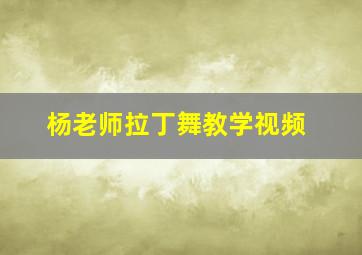 杨老师拉丁舞教学视频